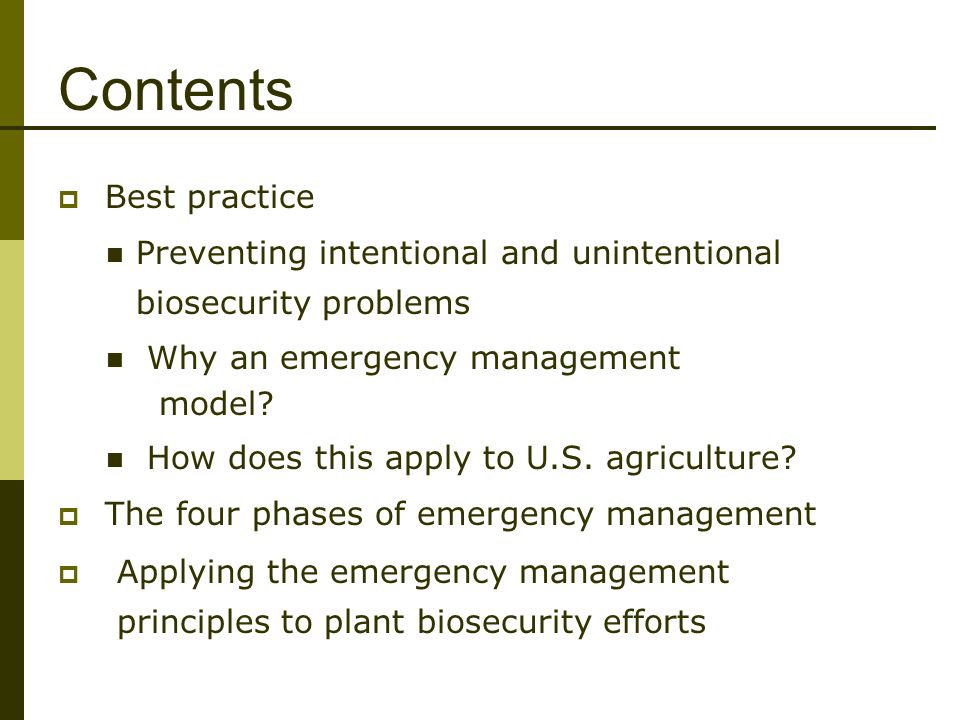 Contents

Best practice

Preventing intentional and unintentional biosecurity problems

Why an emergency management model?

How does this apply to U.S. agriculture?

The four phases of emergency management

Applying the emergency management principles to plant biosecurity efforts